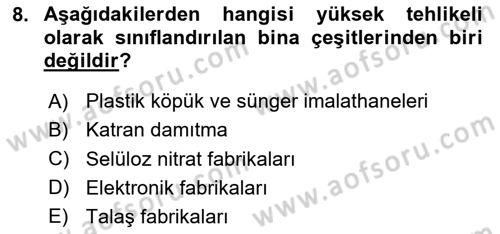 8. Aşağıdakilerden hangisi yüksek tehlikeli olarak sınıflandırılan bina çeşitlerinden biri değildir?

A) Plastik köpük ve sünger imalathaneleri
B) Katran damıtma
C) Selüloz nitrat fabrikaları
D) Elektronik fabrikaları
E) Talaş fabrikaları

www.aofsoru.com
www.aofsoru.com
www.aofsoru.com
www.aofsoru.com